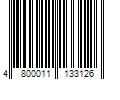 4 800011 133126